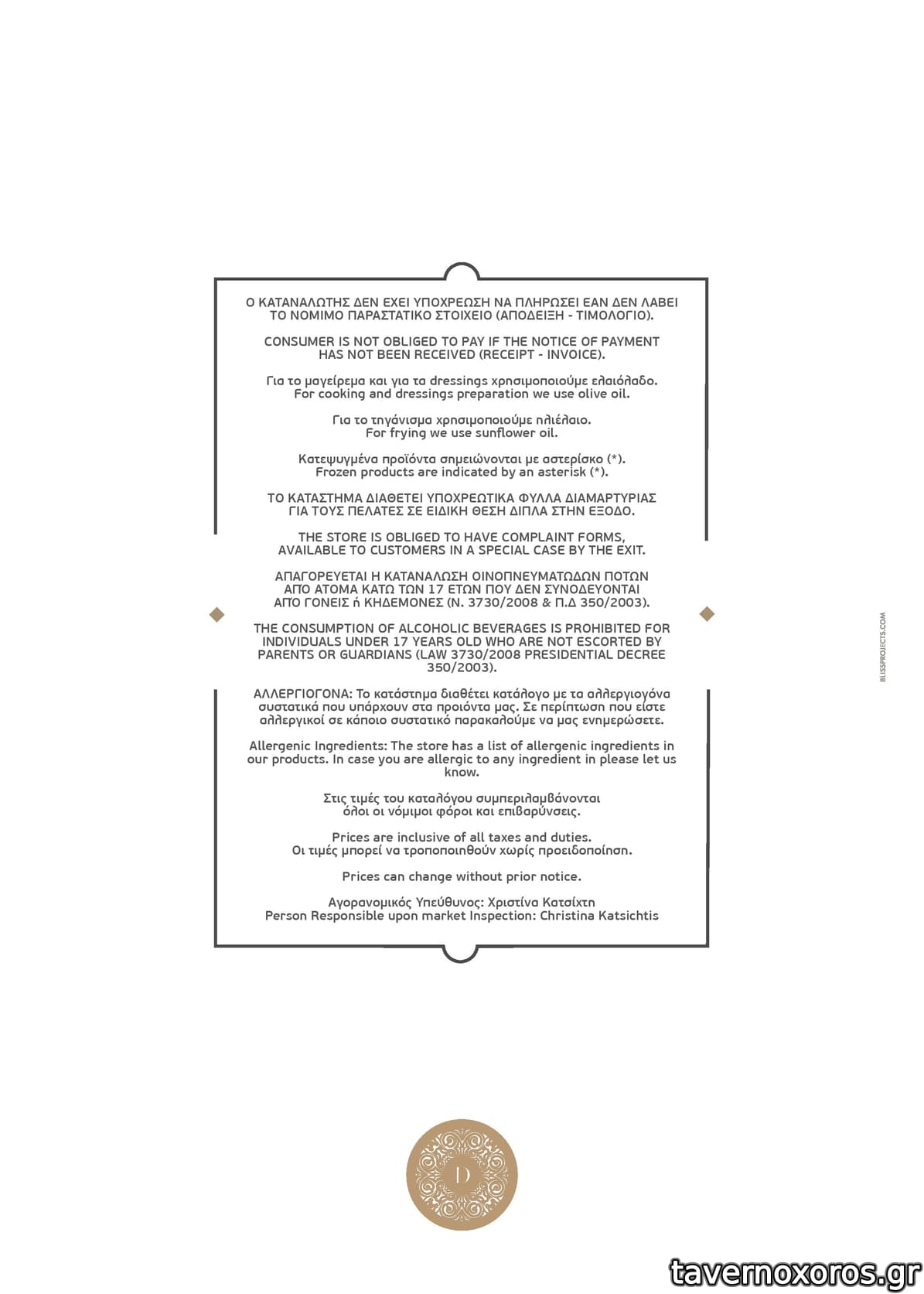 Ο ΚΑΤΑΝΑΛΩΤΗΣ ΔΕΝ ΕΧΕΙ ΥΠΟΧΡΕΩΣΗ ΝΑ ΠΛΗΡΩΣΕΙ ΕΑΝ ΔΕΝ ΛΑΒΕΙ ΤΟ ΝΟΜΙΜΟ ΠΑΡΑΣΤΑΤΙΚΟ ΣΤΟΙΧΕΙΟ (ΑΠΟΔΕΙΞΗ - ΤΙΜΟΛΟΓΙΟ).

CONSUMER IS NOT OBLIGED TO PAY IF THE NOTICE OF PAYMENT HAS NOT BEEN RECEIVED (RECEIPT - INVOICE).

Για το μαγείρεμα και για τα dressings χρησιμοποιούμε ελαιόλαδο.
For cooking and dressings preparation we use olive oil.

Για το τηγάνισμα χρησιμοποιούμε ηλιέλαιο.
For frying we use sunflower oil.

Κατεψυγμένα προϊόντα σημειώνονται με αστερίσκο (*).
Frozen products are indicated by an asterisk (*).

ΤΟ ΚΑΤΑΣΤΗΜΑ ΔΙΑΘΕΤΕΙ ΥΠΟΧΡΕΩΤΙΚΑ ΦΥΛΛΑ ΔΙΑΜΑΡΤΥΡΙΑΣ ΓΙΑ ΤΟΥΣ ΠΕΛΑΤΕΣ ΣΕ ΕΙΔΙΚΗ ΘΕΣΗ ΔΙΠΛΑ ΣΤΗΝ ΕΞΟΔΟ.

THE STORE IS OBLIGED TO HAVE COMPLAINT FORMS, AVAILABLE TO CUSTOMERS IN A SPECIAL CASE BY THE EXIT.

ΑΠΑΓΟΡΕΥΕΤΑΙ Η ΚΑΤΑΝΑΛΩΣΗ ΟΙΝΟΠΝΕΥΜΑΤΩΔΩΝ ΠΟΤΩΝ ΑΠΟ ΑΤΟΜΑ ΚΑΤΩ ΤΩΝ 17 ΕΤΩΝ ΠΟΥ ΔΕΝ ΣΥΝΟΔΕΥΟΝΤΑΙ ΑΠΟ ΓΟΝΕΙΣ ή ΚΗΔΕΜΟΝΕΣ (Ν. 3730/2008 & Π.Δ 350/2003).

THE CONSUMPTION OF ALCOHOLIC BEVERAGES IS PROHIBITED FOR INDIVIDUALS UNDER 17 YEARS OLD WHO ARE NOT ESCORTED BY PARENTS OR GUARDIANS (LAW 3730/2008 PRESIDENTIAL DECREE 350/2003).

ΑΛΛΕΡΓΙΟΓΟΝΑ: Το κατάστημα διαθέτει κατάλογο με τα αλλεργιογόνα συστατικά που υπάρχουν στα προιόντα μας. Σε περίπτωση που είστε αλλεργικοί σε κάποιο συστατικό παρακαλούμε να μας ενημερώσετε.

Allergenic Ingredients: The store has a list of allergenic ingredients in our products. In case you are allergic to any ingredient in please let us know.

Στις τιμές του καταλόγου συμπεριλαμβάνονται όλοι οι νόμιμοι φόροι και επιβαρύνσεις.

Prices are inclusive of all taxes and duties.
Οι τιμές μπορεί να τροποποιηθούν χωρίς προειδοποίηση.

Prices can change without prior notice.

Αγορανομικός Υπεύθυνος: Χριστίνα Κατσίχτη
Person Responsible upon market Inspection: Christina Katsichtis

BLISSPROJECTS.COM

D

tavernoxoros.gr